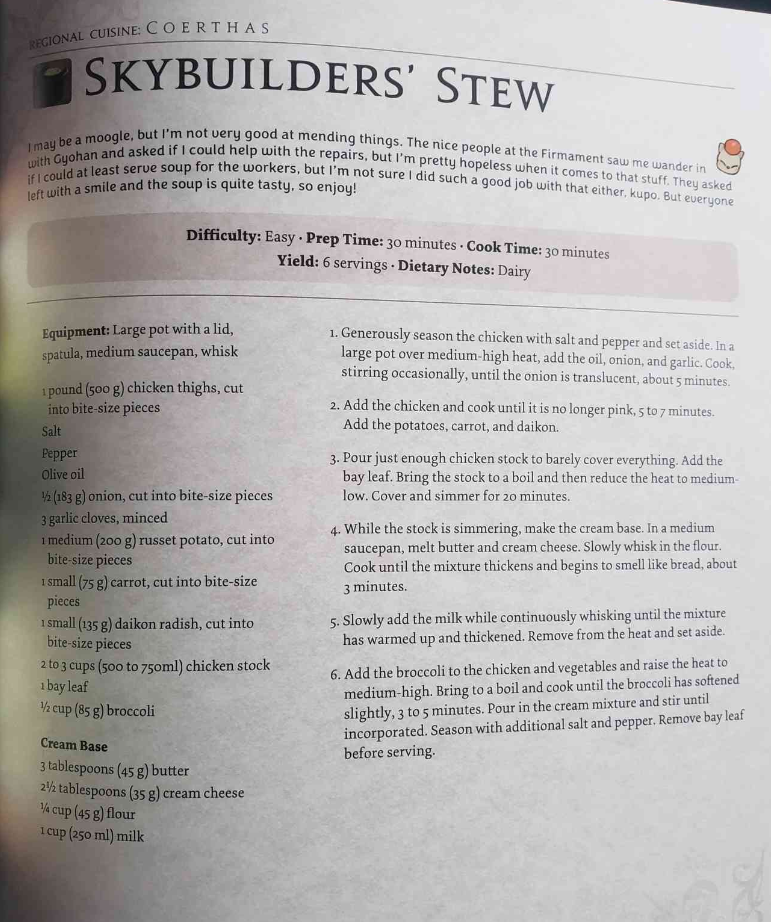 REGIONAL CUISINE: COERTHAS

SKYBUILDERS' STEW

I may be a moogle, but I'm not very good at mending things. The nice people at the Firmament saw me wander in with Gyohan and asked if I could help with the repairs, but I'm pretty hopeless when it comes to that stuff. They asked if I could at least serve soup for the workers, but I'm not sure I did such a good job with that either, kupo. But everyone left with a smile and the soup is quite tasty, so enjoy!

Difficulty: Easy · Prep Time: 30 minutes · Cook Time: 30 minutes
Yield: 6 servings · Dietary Notes: Dairy

Equipment: Large pot with a lid, spatula, medium saucepan, whisk

1 pound (500 g) chicken thighs, cut into bite-size pieces
Salt
Pepper
Olive oil
½ (183 g) onion, cut into bite-size pieces
3 garlic cloves, minced
1 medium (200 g) russet potato, cut into bite-size pieces
1 small (75 g) carrot, cut into bite-size pieces
1 small (135 g) daikon radish, cut into bite-size pieces
2 to 3 cups (500 to 750ml) chicken stock
1 bay leaf
½ cup (85 g) broccoli

Cream Base
3 tablespoons (45 g) butter
2½ tablespoons (35 g) cream cheese
¼ cup (45 g) flour
1 cup (250 ml) milk

1. Generously season the chicken with salt and pepper and set aside. In a large pot over medium-high heat, add the oil, onion, and garlic. Cook, stirring occasionally, until the onion is translucent, about 5 minutes.

2. Add the chicken and cook until it is no longer pink, 5 to 7 minutes. Add the potatoes, carrot, and daikon.

3. Pour just enough chicken stock to barely cover everything. Add the bay leaf. Bring the stock to a boil and then reduce the heat to medium-low. Cover and simmer for 20 minutes.

4. While the stock is simmering, make the cream base. In a medium saucepan, melt butter and cream cheese. Slowly whisk in the flour. Cook until the mixture thickens and begins to smell like bread, about 3 minutes.

5. Slowly add the milk while continuously whisking until the mixture has warmed up and thickened. Remove from the heat and set aside.

6. Add the broccoli to the chicken and vegetables and raise the heat to medium-high. Bring to a boil and cook until the broccoli has softened slightly, 3 to 5 minutes. Pour in the cream mixture and stir until incorporated. Season with additional salt and pepper. Remove bay leaf before serving.